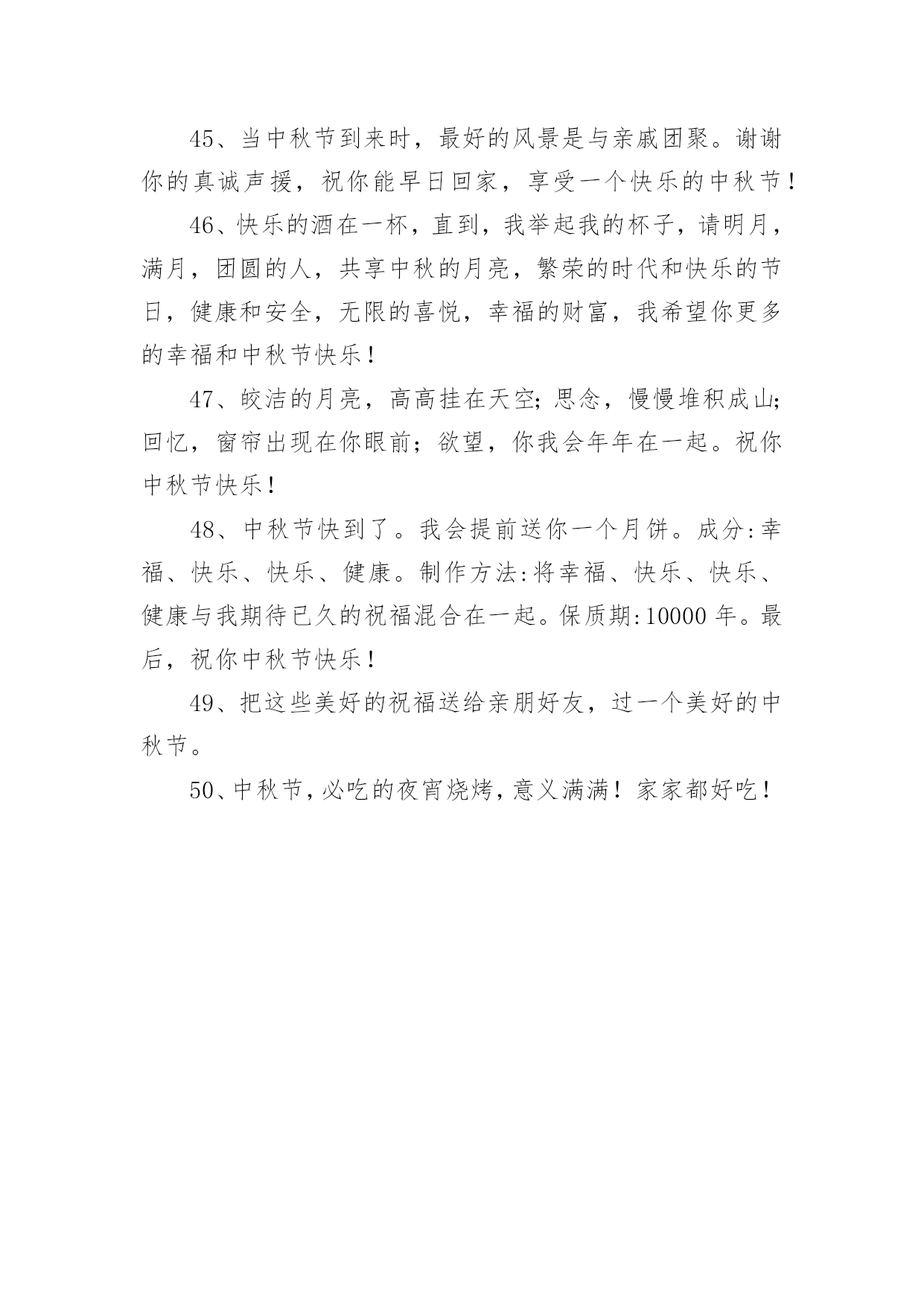 45、当中秋节到来时，最好的风景是与亲戚团聚。谢谢你的真诚声援，祝你能早日回家，享受一个快乐的中秋节！

46、快乐的酒在一杯，直到，我举起我的杯子，请明月，满月，团圆的人，共享中秋的月亮，繁荣的时代和快乐的节日，健康和安全，无限的喜悦，幸福的财富，我希望你更多的幸福和中秋节快乐！

47、皎洁的月亮，高高挂在天空；思念，慢慢堆积成山；回忆，窗帘出现在你眼前；欲望，你我会年年在一起。祝你中秋节快乐！

48、中秋节快到了。我会提前送你一个月饼。成分：幸福、快乐、快乐、健康。制作方法：将幸福、快乐、快乐、健康与我期待已久的祝福混合在一起。保质期：10000 年。最后，祝你中秋节快乐！

49、把这些美好的祝福送给亲朋好友，过一个美好的中秋节。

50、中秋节，必吃的夜宵烧烤，意义满满！家家都好吃！